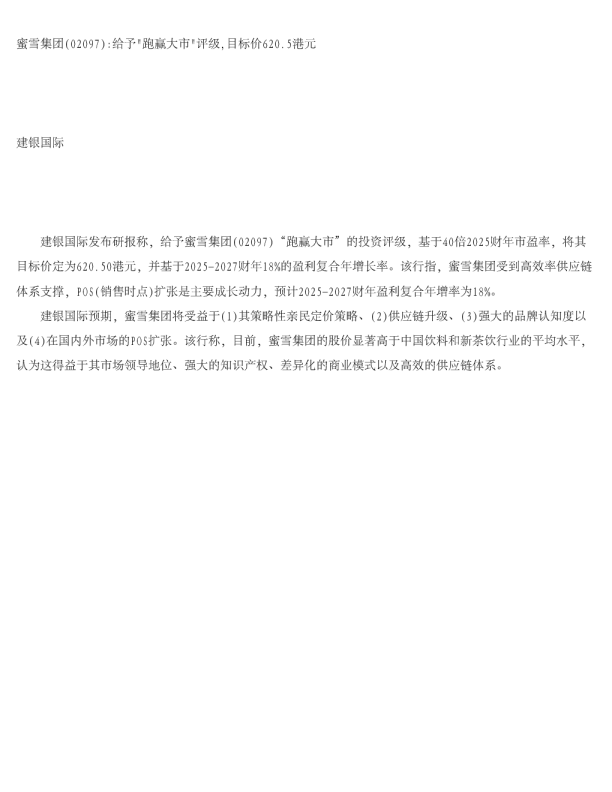 蜜雪集团(02097):给予"跑赢大市"评级,目标价620.5港元

建银国际

建银国际发布研报称，给予蜜雪集团(02097)“跑赢大市”的投资评级，基于40倍2025财年市盈率，将其目标价定为620.50港元，并基于2025-2027财年18%的盈利复合年增长率。该行指，蜜雪集团受到高效率供应链体系支撑，POS(销售时点)扩张是主要成长动力，预计2025-2027财年盈利复合年增率为18%。

建银国际预期，蜜雪集团将受益于(1)其策略性亲民定价策略、(2)供应链升级、(3)强大的品牌认知度以及(4)在国内外市场的POS扩张。该行称，目前，蜜雪集团的股价显著高于中国饮料和新茶饮行业的平均水平，认为这得益于其市场领导地位、强大的知识产权、差异化的商业模式以及高效的供应链体系。